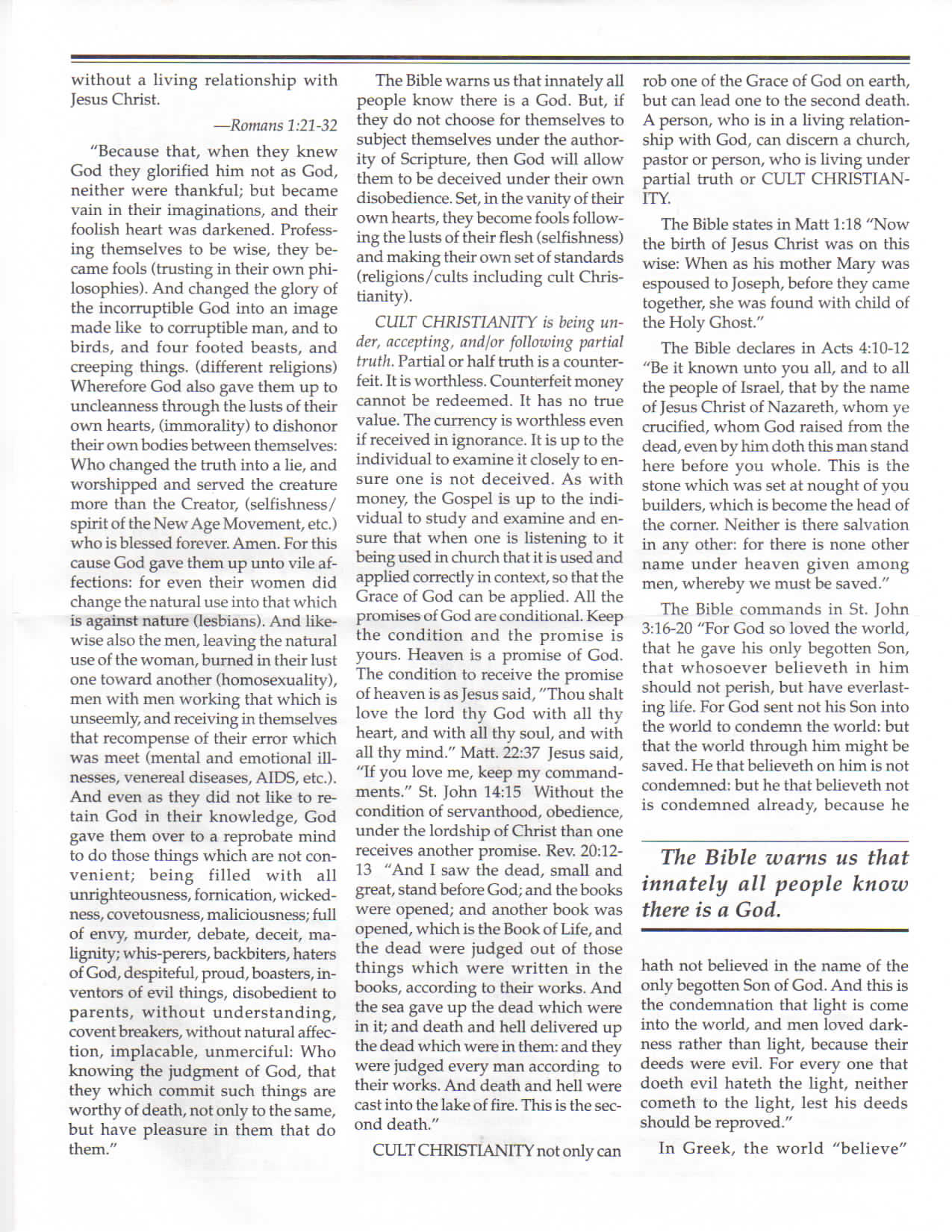 without a living relationship with Jesus Christ.

—Romans 1:21-32

"Because that, when they knew God they glorified him not as God, neither were thankful; but became vain in their imaginations, and their foolish heart was darkened. Professing themselves to be wise, they became fools (trusting in their own philosophies). And changed the glory of the incorruptible God into an image made like to corruptible man, and to birds, and four footed beasts, and creeping things. (different religions) Wherefore God also gave them up to uncleanness through the lusts of their own hearts, (immorality) to dishonor their own bodies between themselves: Who changed the truth into a lie, and worshipped and served the creature more than the Creator, (selfishness/spirit of the New Age Movement, etc.) who is blessed forever. Amen. For this cause God gave them up unto vile affections: for even their women did change the natural use into that which is against nature (lesbians). And likewise also the men, leaving the natural use of the woman, burned in their lust one toward another (homosexuality), men with men working that which is unseemly, and receiving in themselves that recompense of their error which was meet (mental and emotional illnesses, venereal diseases, AIDS, etc.). And even as they did not like to retain God in their knowledge, God gave them over to a reprobate mind to do those things which are not convenient; being filled with all unrighteousness, fornication, wickedness, covetousness, maliciousness; full of envy, murder, debate, deceit, malignity; whis-perers, backbiters, haters of God, despiteful, proud, boasters, inventors of evil things, disobedient to parents, without understanding, covent breakers, without natural affection, implacable, unmerciful: Who knowing the judgment of God, that they which commit such things are worthy of death, not only to the same, but have pleasure in them that do them."

The Bible warns us that innately all people know there is a God. But, if they do not choose for themselves to subject themselves under the authority of Scripture, then God will allow them to be deceived under their own disobedience. Set, in the vanity of their own hearts, they become fools following the lusts of their flesh (selfishness) and making their own set of standards (religions/cults including cult Christianity).

CULT CHRISTIANITY is being under, accepting, and/or following partial truth. Partial or half truth is a counterfeit. It is worthless. Counterfeit money cannot be redeemed. It has no true value. The currency is worthless even if received in ignorance. It is up to the individual to examine it closely to ensure one is not deceived. As with money, the Gospel is up to the individual to study and examine and ensure that when one is listening to it being used in church that it is used and applied correctly in context, so that the Grace of God can be applied. All the promises of God are conditional. Keep the condition and the promise is yours. Heaven is a promise of God. The condition to receive the promise of heaven is as Jesus said, "Thou shalt love the lord thy God with all thy heart, and with all thy soul, and with all thy mind." Matt. 22:37 Jesus said, "If you love me, keep my commandments." St. John 14:15 Without the condition of servanthood, obedience, under the lordship of Christ than one receives another promise. Rev. 20:12-13 "And I saw the dead, small and great, stand before God; and the books were opened; and another book was opened, which is the Book of Life, and the dead were judged out of those things which were written in the books, according to their works. And the sea gave up the dead which were in it; and death and hell delivered up the dead which were in them: and they were judged every man according to their works. And death and hell were cast into the lake of fire. This is the second death."

CULT CHRISTIANITY not only can rob one of the Grace of God on earth, but can lead one to the second death. A person, who is in a living relationship with God, can discern a church, pastor or person, who is living under partial truth or CULT CHRISTIANITY.

The Bible states in Matt 1:18 "Now the birth of Jesus Christ was on this wise: When as his mother Mary was espoused to Joseph, before they came together, she was found with child of the Holy Ghost."

The Bible declares in Acts 4:10-12 "Be it known unto you all, and to all the people of Israel, that by the name of Jesus Christ of Nazareth, whom ye crucified, whom God raised from the dead, even by him doth this man stand here before you whole. This is the stone which was set at nought of you builders, which is become the head of the corner. Neither is there salvation in any other: for there is none other name under heaven given among men, whereby we must be saved."

The Bible commands in St. John 3:16-20 "For God so loved the world, that he gave his only begotten Son, that whosoever believeth in him should not perish, but have everlasting life. For God sent not his Son into the world to condemn the world: but that the world through him might be saved. He that believeth on him is not condemned: but he that believeth not is condemned already, because he

The Bible warns us that innately all people know there is a God.

hath not believed in the name of the only begotten Son of God. And this is the condemnation that light is come into the world, and men loved darkness rather than light, because their deeds were evil. For every one that doeth evil hateth the light, neither cometh to the light, lest his deeds should be reproved."

In Greek, the world "believe"